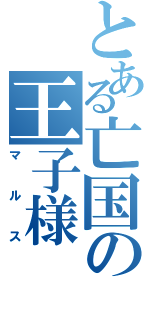 とある亡国の王子様
マルス